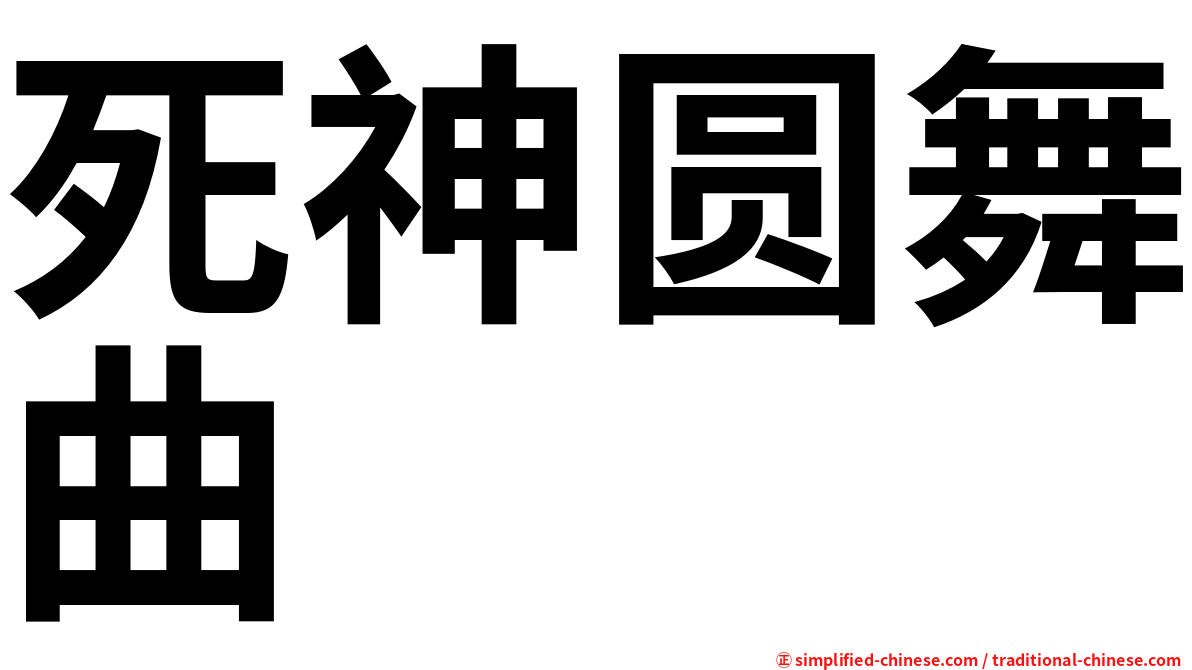 死神圆舞曲

㊣ simplified-chinese.com / traditional-chinese.com